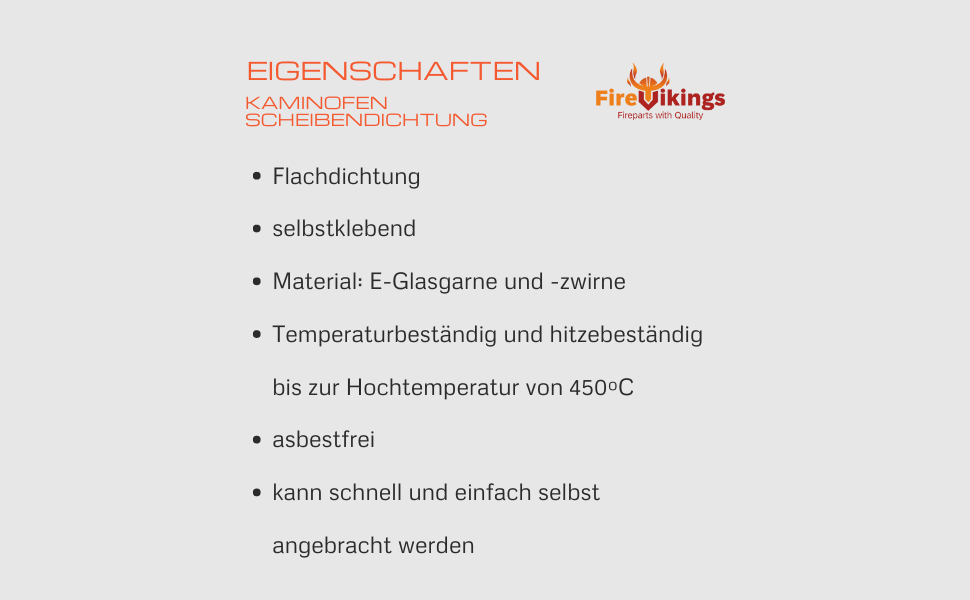 EIGENSCHAFTEN

KAMINOFEN
SCHEIBENDICHTUNG

FireVikings
Fireparts with Quality

• Flachdichtung

• selbstklebend

• Material: E-Glasgarne und -zwirne

• Temperaturbeständig und hitzebeständig bis zur Hochtemperatur von 450°C

• asbestfrei

• kann schnell und einfach selbst angebracht werden